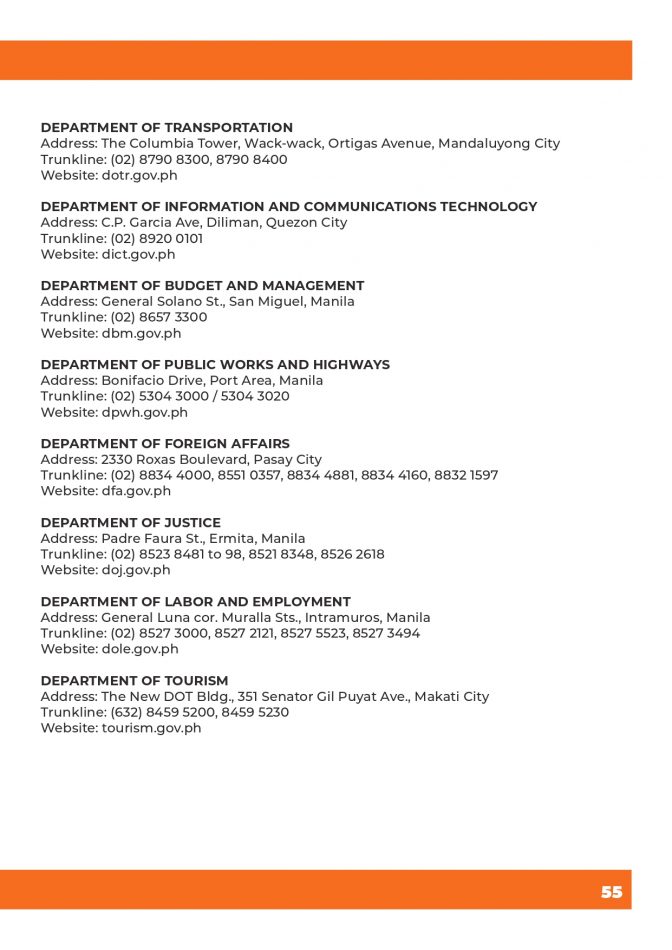 DEPARTMENT OF TRANSPORTATION
Address: The Columbia Tower, Wack-wack, Ortigas Avenue, Mandaluyong City
Trunkline: (02) 8790 8300, 8790 8400
Website: dotr.gov.ph

DEPARTMENT OF INFORMATION AND COMMUNICATIONS TECHNOLOGY
Address: C.P. Garcia Ave, Diliman, Quezon City
Trunkline: (02) 8920 0101
Website: dict.gov.ph

DEPARTMENT OF BUDGET AND MANAGEMENT
Address: General Solano St., San Miguel, Manila
Trunkline: (02) 8657 3300
Website: dbm.gov.ph

DEPARTMENT OF PUBLIC WORKS AND HIGHWAYS
Address: Bonifacio Drive, Port Area, Manila
Trunkline: (02) 5304 3000 / 5304 3020
Website: dpwh.gov.ph

DEPARTMENT OF FOREIGN AFFAIRS
Address: 2330 Roxas Boulevard, Pasay City
Trunkline: (02) 8834 4000, 8551 0357, 8834 4881, 8834 4160, 8832 1597
Website: dfa.gov.ph

DEPARTMENT OF JUSTICE
Address: Padre Faura St., Ermita, Manila
Trunkline: (02) 8523 8481 to 98, 8521 8348, 8526 2618
Website: doj.gov.ph

DEPARTMENT OF LABOR AND EMPLOYMENT
Address: General Luna cor. Muralla Sts., Intramuros, Manila
Trunkline: (02) 8527 3000, 8527 2121, 8527 5523, 8527 3494
Website: dole.gov.ph

DEPARTMENT OF TOURISM
Address: The New DOT Bldg., 351 Senator Gil Puyat Ave., Makati City
Trunkline: (632) 8459 5200, 8459 5230
Website: tourism.gov.ph

55